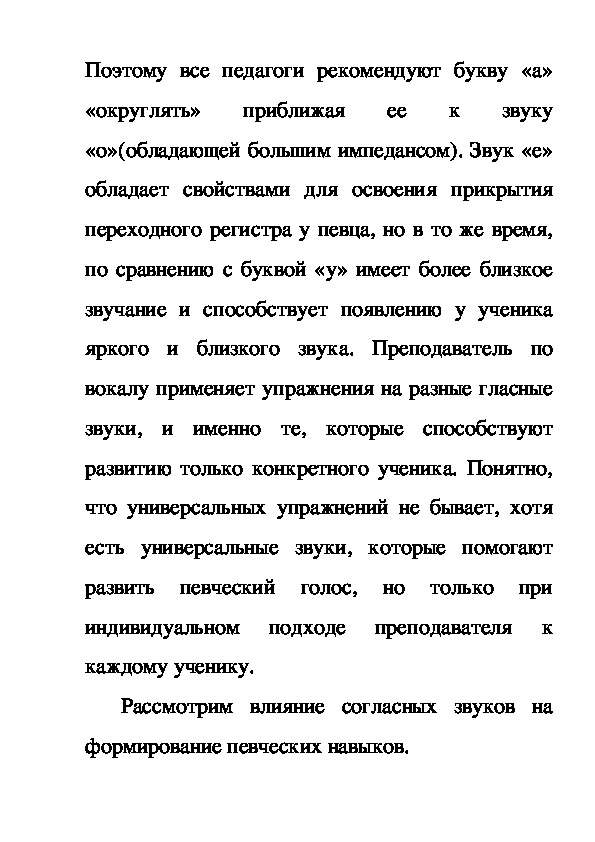 Поэтому все педагоги рекомендуют букву «а» «округлять» приближая ее к звуку «о»(обладающей большим импедансом). Звук «е» обладает свойствами для освоения прикрытия переходного регистра у певца, но в то же время, по сравнению с буквой «у» имеет более близкое звучание и способствует появлению у ученика яркого и близкого звука. Преподаватель по вокалу применяет упражнения на разные гласные звуки, и именно те, которые способствуют развитию только конкретного ученика. Понятно, что универсальных упражнений не бывает, хотя есть универсальные звуки, которые помогают развить певческий голос, но только при индивидуальном подходе преподавателя к каждому ученику.

Рассмотрим влияние согласных звуков на формирование певческих навыков.